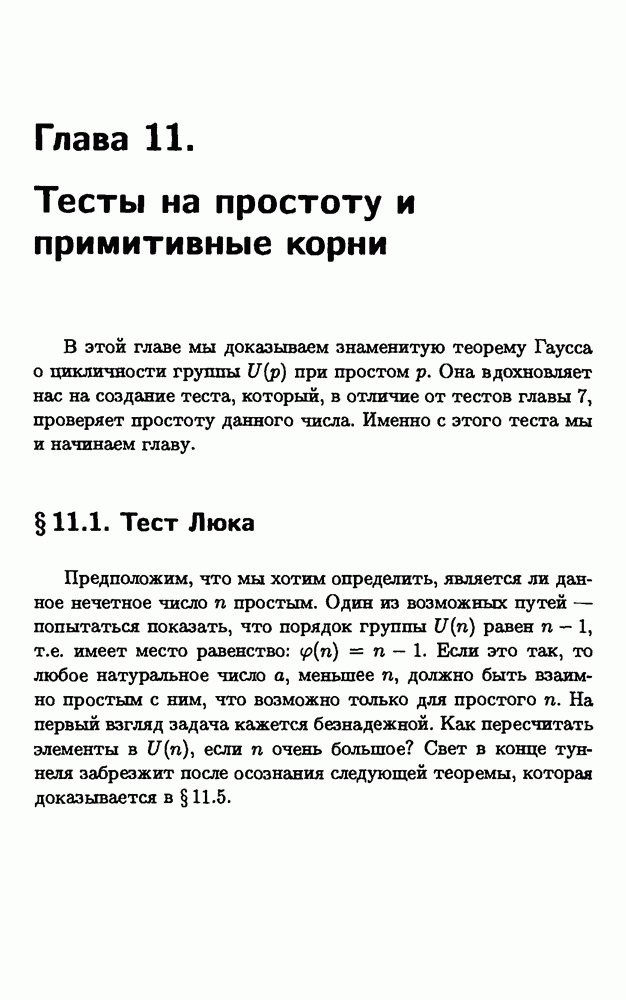 Глава 11.

Тесты на простоту и примитивные корни

В этой главе мы доказываем знаменитую теорему Гаусса о цикличности группы $U(p)$ при простом $p$. Она вдохновляет нас на создание теста, который, в отличие от тестов главы 7, проверяет простоту данного числа. Именно с этого теста мы и начинаем главу.

§ 11.1. Тест Люка

Предположим, что мы хотим определить, является ли данное нечетное число $n$ простым. Один из возможных путей — попытаться показать, что порядок группы $U(n)$ равен $n-1$, т.е. имеет место равенство: $\varphi(n) = n - 1$. Если это так, то любое натуральное число $a$, меньшее $n$, должно быть взаимно простым с ним, что возможно только для простого $n$. На первый взгляд задача кажется безнадежной. Как пересчитать элементы в $U(n)$, если $n$ очень большое? Свет в конце туннеля забрезжит после осознания следующей теоремы, которая доказывается в § 11.5.